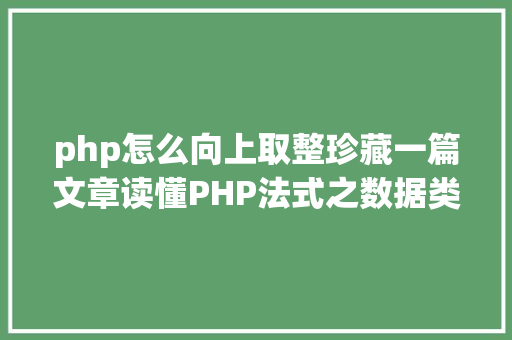 php怎么向上取整珍藏一篇文章读懂PHP法式之数据类